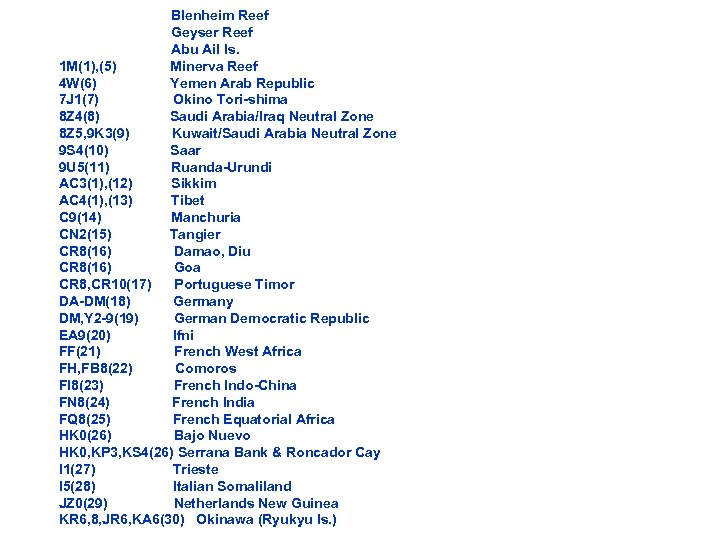 Blenheim Reef
Geyser Reef
Abu Ail Is.
1M(1),(5) Minerva Reef
4W(6) Yemen Arab Republic
7J1(7) Okino Tori-shima
8Z4(8) Saudi Arabia/Iraq Neutral Zone
8Z5,9K3(9) Kuwait/Saudi Arabia Neutral Zone
9S4(10) Saar
9U5(11) Ruanda-Urundi
AC3(1),(12) Sikkim
AC4(1),(13) Tibet
C9(14) Manchuria
CN2(15) Tangier
CR8(16) Damao, Diu
CR8(16) Goa
CR8,CR10(17) Portuguese Timor
DA-DM(18) Germany
DM,Y2-9(19) German Democratic Republic
EA9(20) Ifni
FF(21) French West Africa
FH,FB8(22) Comoros
FI8(23) French Indo-China
FN8(24) French India
FQ8(25) French Equatorial Africa
HK0(26) Bajo Nuevo
HK0,KP3,KS4(26) Serrana Bank & Roncador Cay
I1(27) Trieste
I5(28) Italian Somaliland
JZ0(29) Netherlands New Guinea
KR6,8,JR6,KA6(30) Okinawa (Ryukyu Is.)